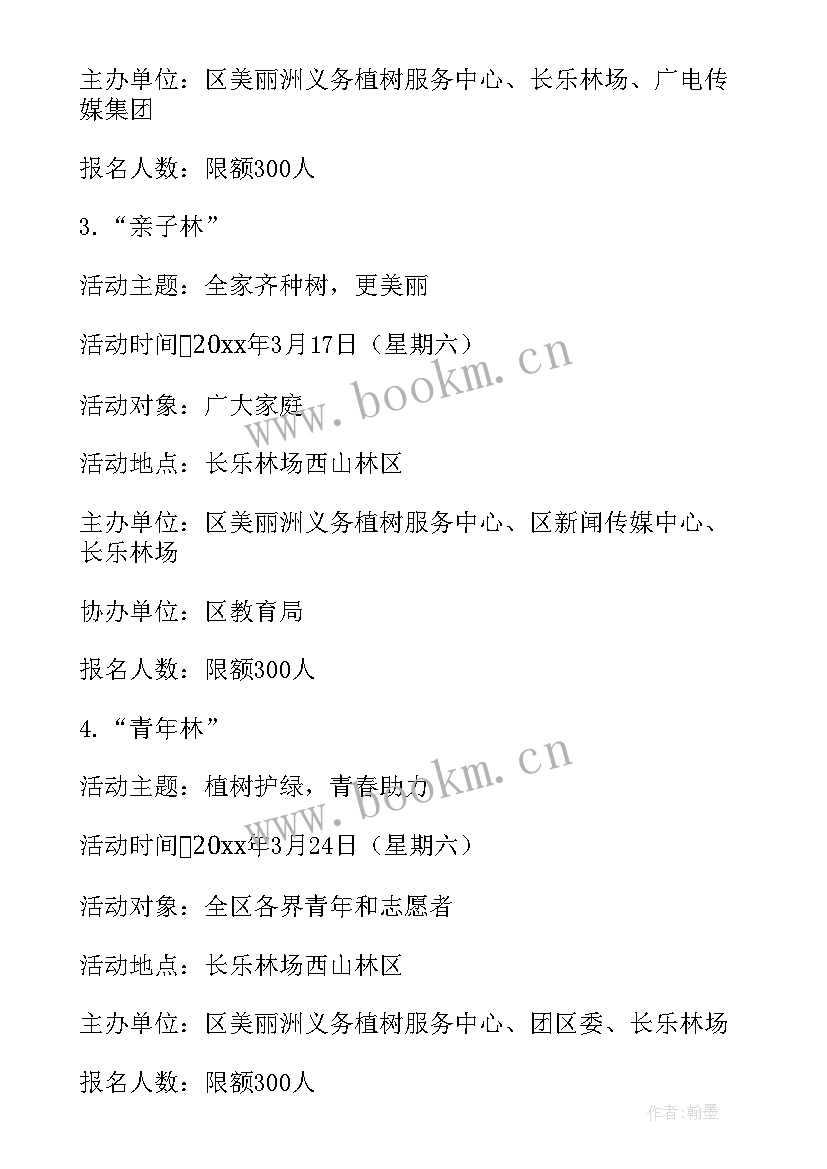 主办单位：区美丽洲义务植树服务中心、长乐林场、广电传媒集团

报名人数：限额300人

3.“亲子林”

活动主题：全家齐种树，更美丽

活动时间20xx年3月17日（星期六）

活动对象：广大家庭

活动地点：长乐林场西山林区

主办单位：区美丽洲义务植树服务中心、区新闻传媒中心、长乐林场

协办单位：区教育局

报名人数：限额300人

4.“青年林”

活动主题：植树护绿，青春助力

活动时间20xx年3月24日（星期六）

活动对象：全区各界青年和志愿者

活动地点：长乐林场西山林区

主办单位：区美丽洲义务植树服务中心、团区委、长乐林场

报名人数：限额300人

www.bookm.cn

www.bookm.cn

作者:翰墨